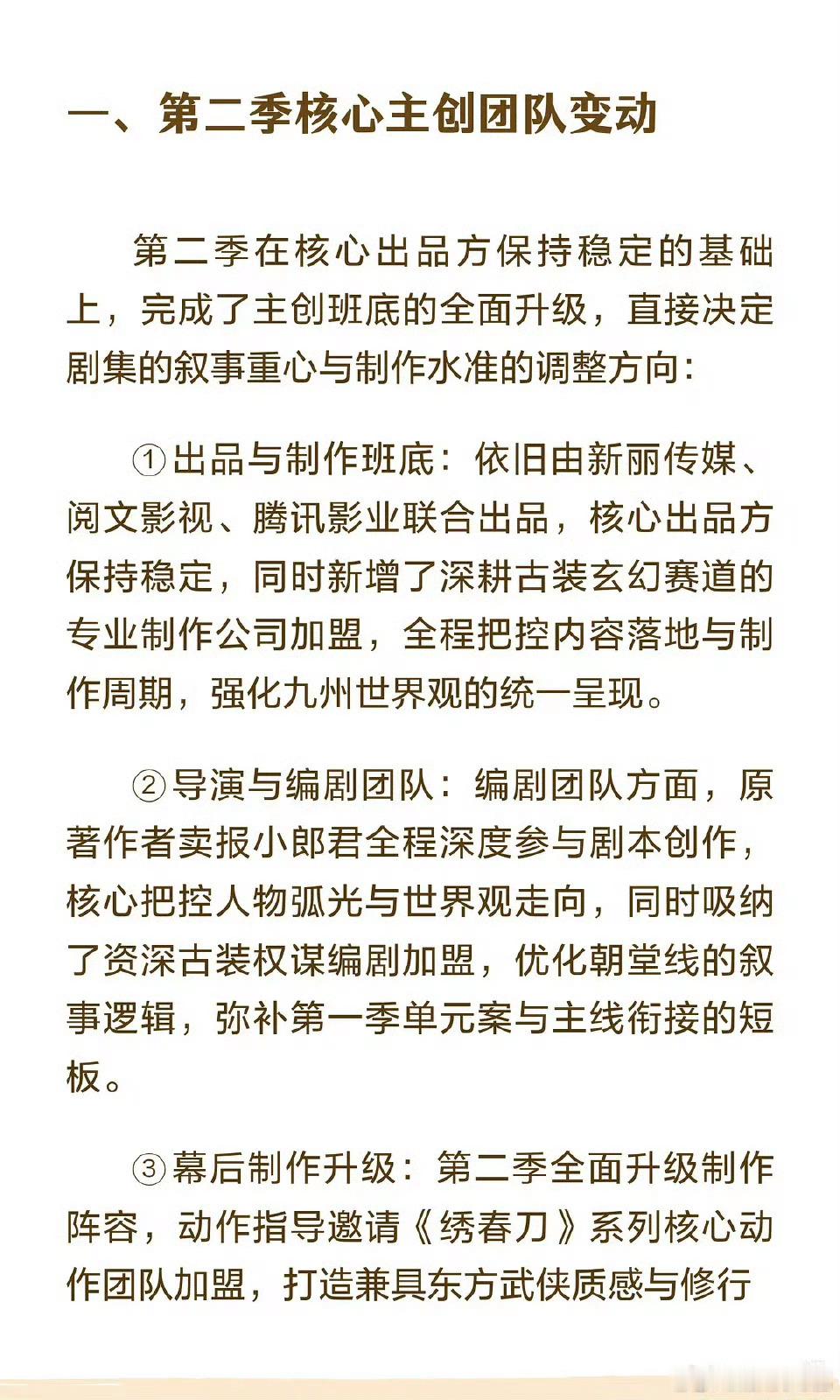 一、第二季核心主创团队变动

第二季在核心出品方保持稳定的基础上，完成了主创班底的全面升级，直接决定剧集的叙事重心与制作水准的调整方向：

①出品与制作班底：依旧由新丽传媒、阅文影视、腾讯影业联合出品，核心出品方保持稳定，同时新增了深耕古装玄幻赛道的专业制作公司加盟，全程把控内容落地与制作周期，强化九州世界观的统一呈现。

②导演与编剧团队：编剧团队方面，原著作者卖报小郎君全程深度参与剧本创作，核心把控人物弧光与世界观走向，同时吸纳了资深古装权谋编剧加盟，优化朝堂线的叙事逻辑，弥补第一季单元案与主线衔接的短板。

③幕后制作升级：第二季全面升级制作阵容，动作指导邀请《绣春刀》系列核心动作团队加盟，打造兼具东方武侠质感与修行